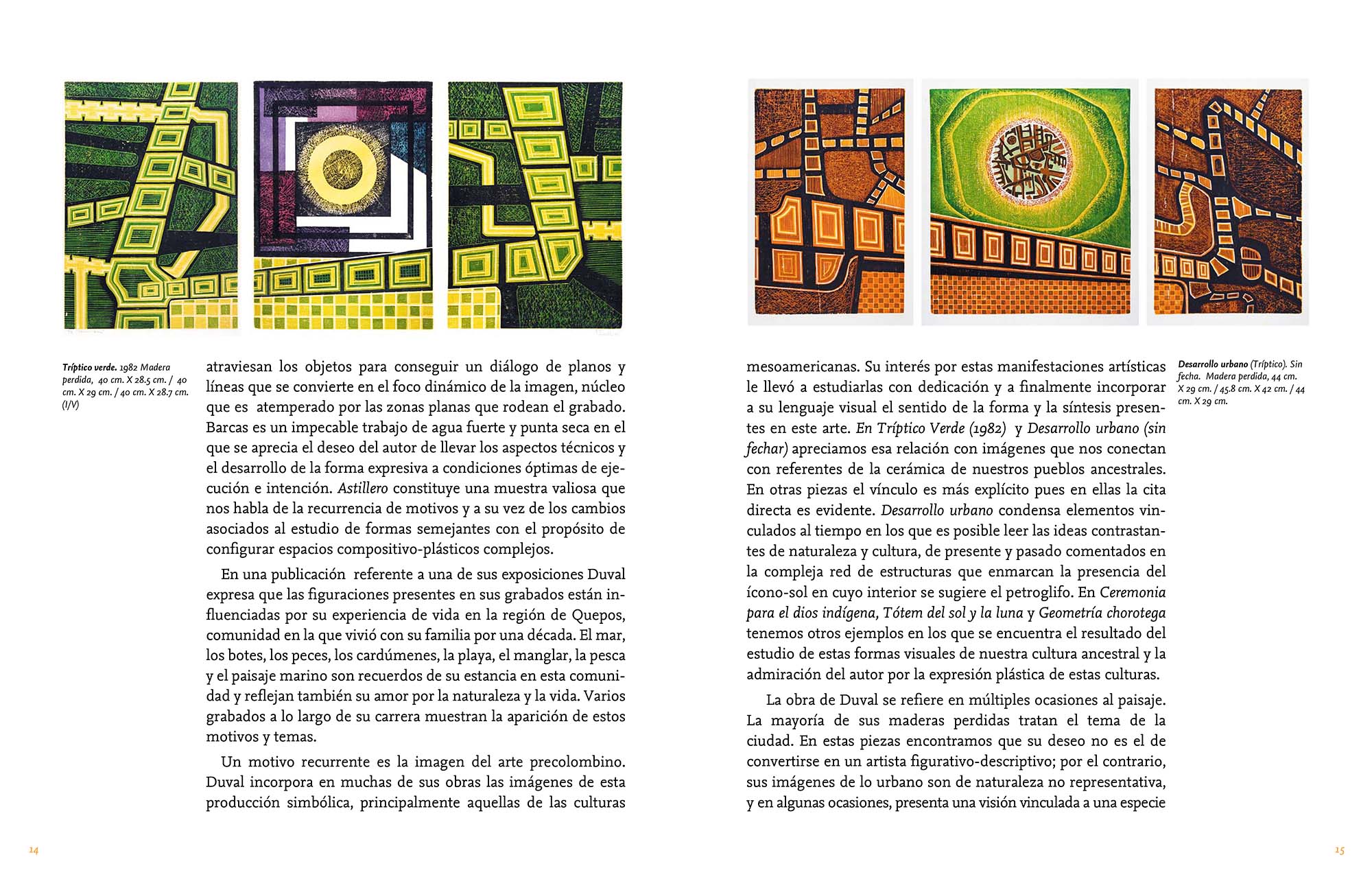 Tríptico verde. 1982 Madera perdida, 40 cm. X 28.5 cm. / 40 cm. X 29 cm. / 40 cm. X 28.7 cm. (I/V)

atraviesan los objetos para conseguir un diálogo de planos y líneas que se convierte en el foco dinámico de la imagen, núcleo que es atemperado por las zonas planas que rodean el grabado. Barcas es un impecable trabajo de agua fuerte y punta seca en el que se aprecia el deseo del autor de llevar los aspectos técnicos y el desarrollo de la forma expresiva a condiciones óptimas de ejecución e intención. Astillero constituye una muestra valiosa que nos habla de la recurrencia de motivos y a su vez de los cambios asociados al estudio de formas semejantes con el propósito de configurar espacios compositivo-plásticos complejos.

En una publicación referente a una de sus exposiciones Duval expresa que las figuraciones presentes en sus grabados están influenciadas por su experiencia de vida en la región de Quepos, comunidad en la que vivió con su familia por una década. El mar, los botes, los peces, los cardúmenes, la playa, el manglar, la pesca y el paisaje marino son recuerdos de su estancia en esta comunidad y reflejan también su amor por la naturaleza y la vida. Varios grabados a lo largo de su carrera muestran la aparición de estos motivos y temas.

Un motivo recurrente es la imagen del arte precolombino. Duval incorpora en muchas de sus obras las imágenes de esta producción simbólica, principalmente aquellas de las culturas

14

mesoamericanas. Su interés por estas manifestaciones artísticas le llevó a estudiarlas con dedicación y a finalmente incorporar a su lenguaje visual el sentido de la forma y la síntesis presentes en este arte. En Tríptico Verde (1982) y Desarrollo urbano (sin fechar) apreciamos esa relación con imágenes que nos conectan con referentes de la cerámica de nuestros pueblos ancestrales. En otras piezas el vínculo es más explícito pues en ellas la cita directa es evidente. Desarrollo urbano condensa elementos vinculados al tiempo en los que es posible leer las ideas contrastantes de naturaleza y cultura, de presente y pasado comentados en la compleja red de estructuras que enmarcan la presencia del ícono-sol en cuyo interior se sugiere el petroglifo. En Ceremonia para el dios indígena, Tótem del sol y la luna y Geometría chorotega tenemos otros ejemplos en los que se encuentra el resultado del estudio de estas formas visuales de nuestra cultura ancestral y la admiración del autor por la expresión plástica de estas culturas.

La obra de Duval se refiere en múltiples ocasiones al paisaje. La mayoría de sus maderas perdidas tratan el tema de la ciudad. En estas piezas encontramos que su deseo no es el de convertirse en un artista figurativo-descriptivo; por el contrario, sus imágenes de lo urbano son de naturaleza no representativa, y en algunas ocasiones, presenta una visión vinculada a una especie

Desarrollo urbano (Tríptico). Sin fecha. Madera perdida, 44 cm. X 29 cm. / 45.8 cm. X 42 cm. / 44 cm. X 29 cm.

15